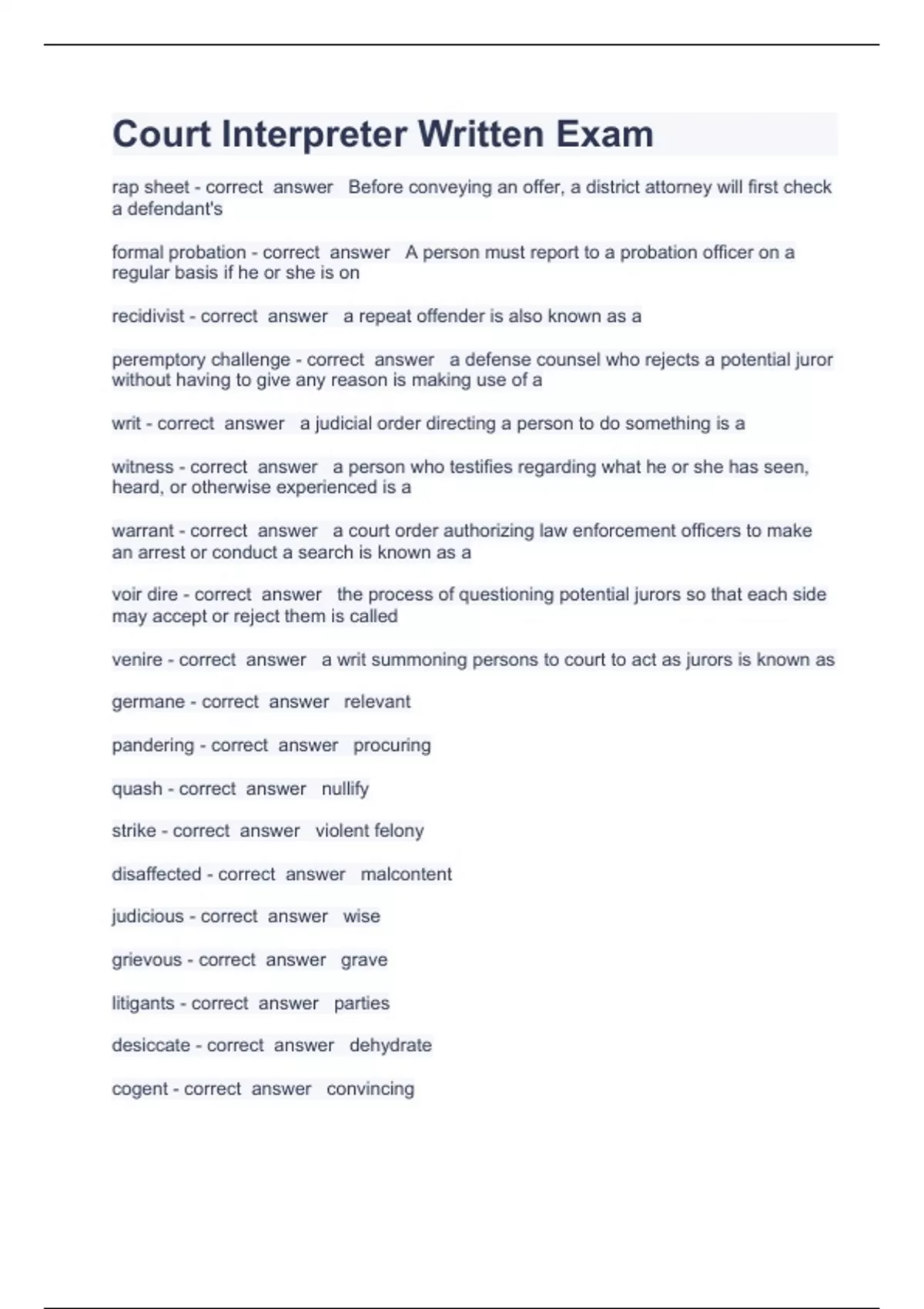 Court Interpreter Written Exam

rap sheet - correct answer Before conveying an offer, a district attorney will first check a defendant's

formal probation - correct answer A person must report to a probation officer on a regular basis if he or she is on

recidivist - correct answer a repeat offender is also known as a

peremptory challenge - correct answer a defense counsel who rejects a potential juror without having to give any reason is making use of a

writ - correct answer a judicial order directing a person to do something is a

witness - correct answer a person who testifies regarding what he or she has seen, heard, or otherwise experienced is a

warrant - correct answer a court order authorizing law enforcement officers to make an arrest or conduct a search is known as a

voir dire - correct answer the process of questioning potential jurors so that each side may accept or reject them is called

venire - correct answer a writ summoning persons to court to act as jurors is known as

germane - correct answer relevant

pandering - correct answer procuring

quash - correct answer nullify

strike - correct answer violent felony

disaffected - correct answer malcontent

judicious - correct answer wise

grievous - correct answer grave

litigants - correct answer parties

desiccate - correct answer dehydrate

cogent - correct answer convincing